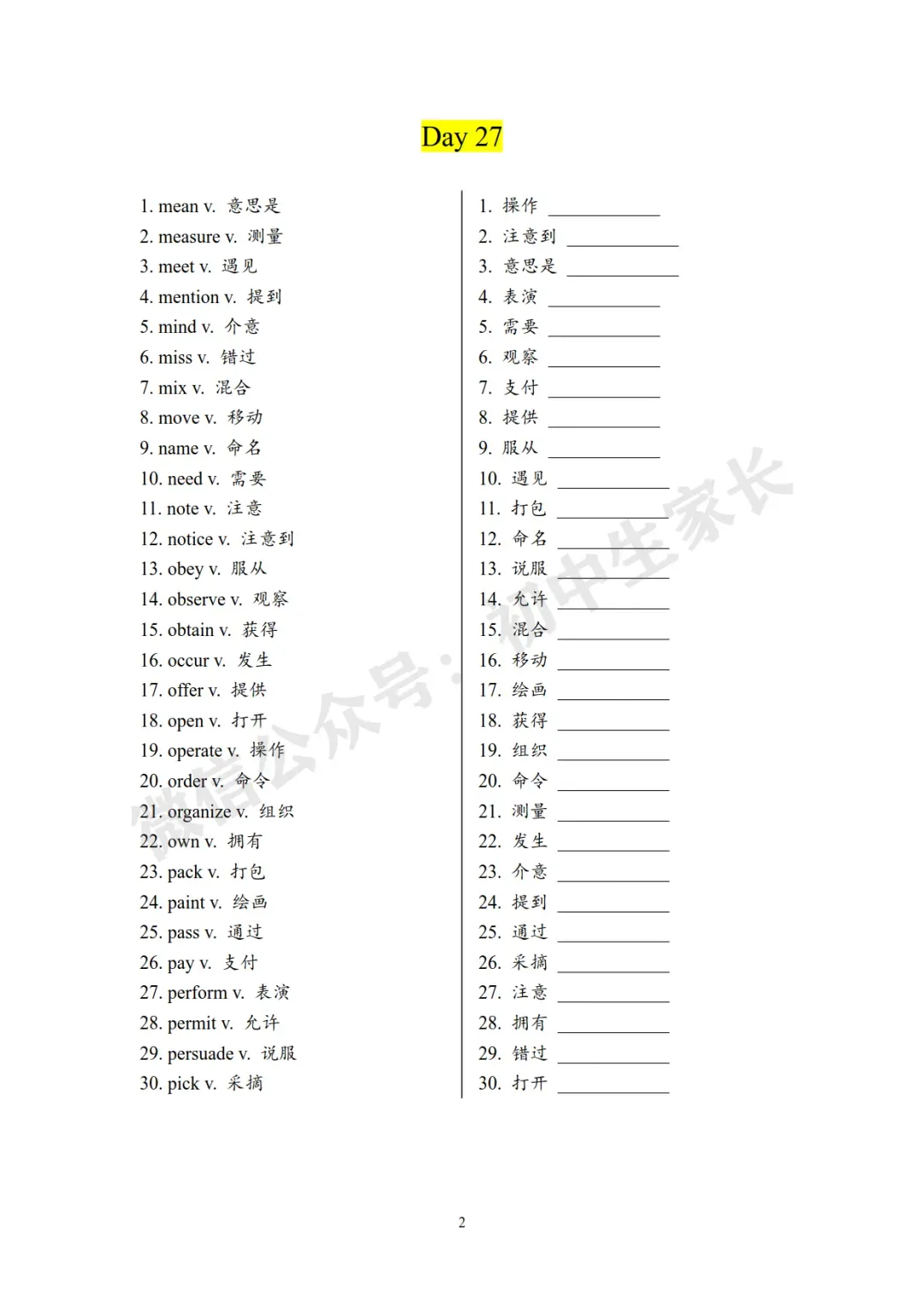 Day 27

1. mean v. 意思是
2. measure v. 测量
3. meet v. 遇见
4. mention v. 提到
5. mind v. 介意
6. miss v. 错过
7. mix v. 混合
8. move v. 移动
9. name v. 命名
10. need v. 需要
11. note v. 注意
12. notice v. 注意到
13. obey v. 服从
14. observe v. 观察
15. obtain v. 获得
16. occur v. 发生
17. offer v. 提供
18. open v. 打开
19. operate v. 操作
20. order v. 命令
21. organize v. 组织
22. own v. 拥有
23. pack v. 打包
24. paint v. 绘画
25. pass v. 通过
26. pay v. 支付
27. perform v. 表演
28. permit v. 允许
29. persuade v. 说服
30. pick v. 采摘

1. 操作 ____________
2. 注意到 ____________
3. 意思是 ____________
4. 表演 ____________
5. 需要 ____________
6. 观察 ____________
7. 支付 ____________
8. 提供 ____________
9. 服从 ____________
10. 遇见 ____________
11. 打包 ____________
12. 命名 ____________
13. 说服 ____________
14. 允许 ____________
15. 混合 ____________
16. 移动 ____________
17. 绘画 ____________
18. 获得 ____________
19. 组织 ____________
20. 命令 ____________
21. 测量 ____________
22. 发生 ____________
23. 介意 ____________
24. 提到 ____________
25. 通过 ____________
26. 采摘 ____________
27. 注意 ____________
28. 拥有 ____________
29. 错过 ____________
30. 打开 ____________

微信公众号：初中生家长

2